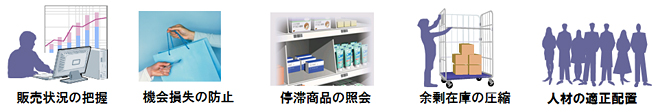 販売状況の把握

機会損失の防止

停滞商品の照会

余剰在庫の圧縮

人材の適正配置